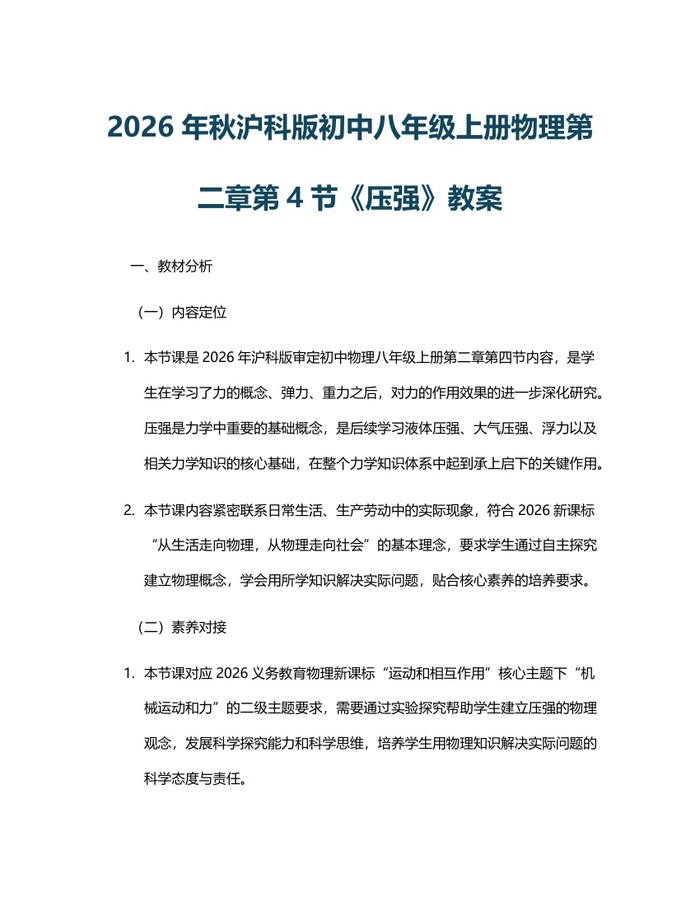 2026 年秋沪科版初中八年级上册物理第二章第 4 节《压强》教案

一、教材分析

（一）内容定位

1. 本节课是 2026 年沪科版审定初中物理八年级上册第二章第四节内容，是学生在学习了力的概念、弹力、重力之后，对力的作用效果的进一步深化研究。压强是力学中重要的基础概念，是后续学习液体压强、大气压强、浮力以及相关力学知识的核心基础，在整个力学知识体系中起到承上启下的关键作用。

2. 本节课内容紧密联系日常生活、生产劳动中的实际现象，符合 2026 新课标“从生活走向物理，从物理走向社会”的基本理念，要求学生通过自主探究建立物理概念，学会用所学知识解决实际问题，贴合核心素养的培养要求。

（二）素养对接

1. 本节课对应 2026 义务教育物理新课标“运动和相互作用”核心主题下“机械运动和力”的二级主题要求，需要通过实验探究帮助学生建立压强的物理观念，发展科学探究能力和科学思维，培养学生用物理知识解决实际问题的科学态度与责任。